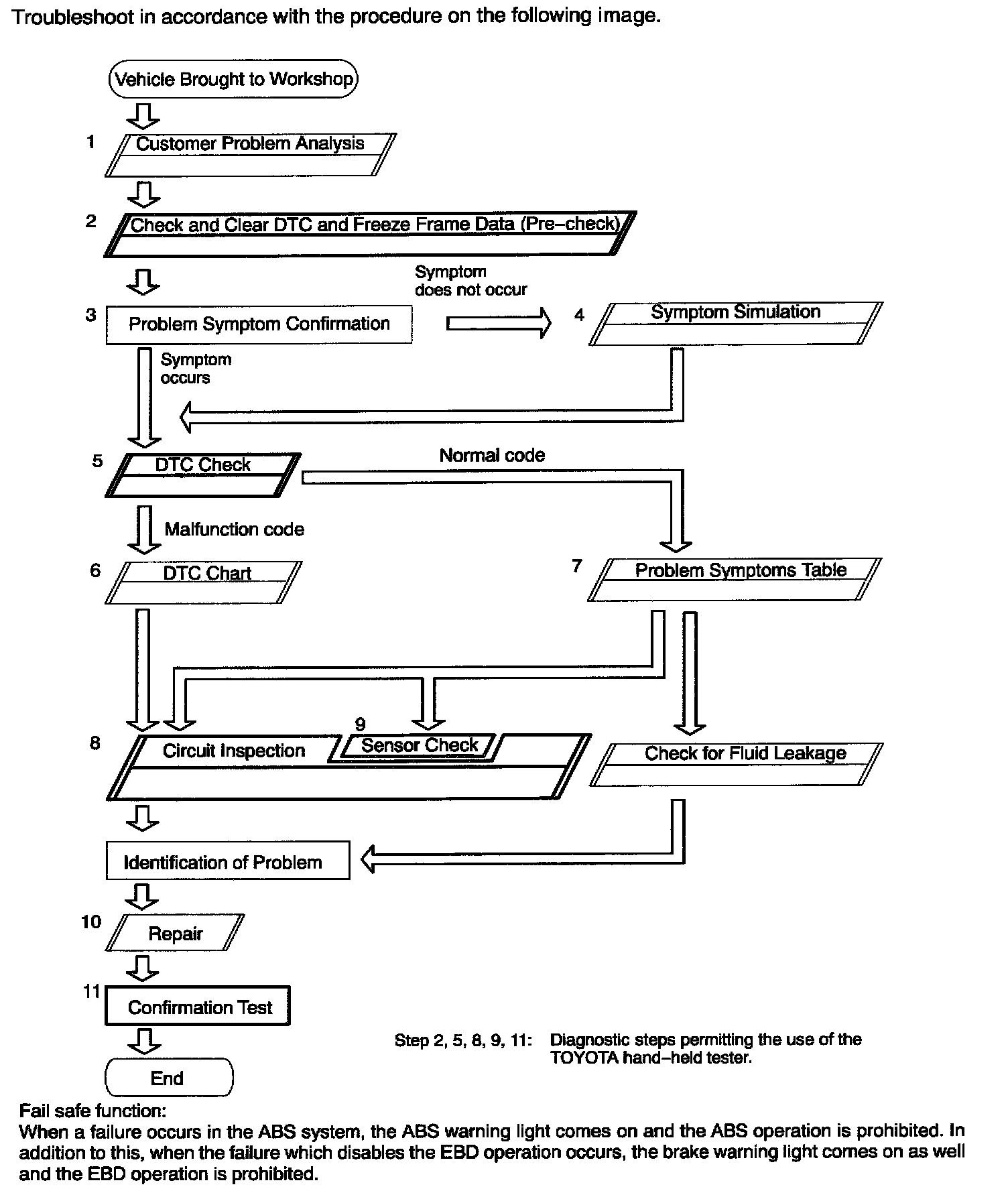 Troubleshoot in accordance with the procedure on the following image.

Vehicle Brought to Workshop

1 Customer Problem Analysis

2 Check and Clear DTC and Freeze Frame Data (Pre–check)

3 Problem Symptom Confirmation

Symptom does not occur

4 Symptom Simulation

Symptom occurs

5 DTC Check

Normal code

Malfunction code

6 DTC Chart

7 Problem Symptoms Table

8 Circuit Inspection

9 Sensor Check

Check for Fluid Leakage

Identification of Problem

10 Repair

11 Confirmation Test

End

Step 2, 5, 8, 9, 11: Diagnostic steps permitting the use of the TOYOTA hand–held tester.

Fail safe function:
When a failure occurs in the ABS system, the ABS warning light comes on and the ABS operation is prohibited. In addition to this, when the failure which disables the EBD operation occurs, the brake warning light comes on as well and the EBD operation is prohibited.